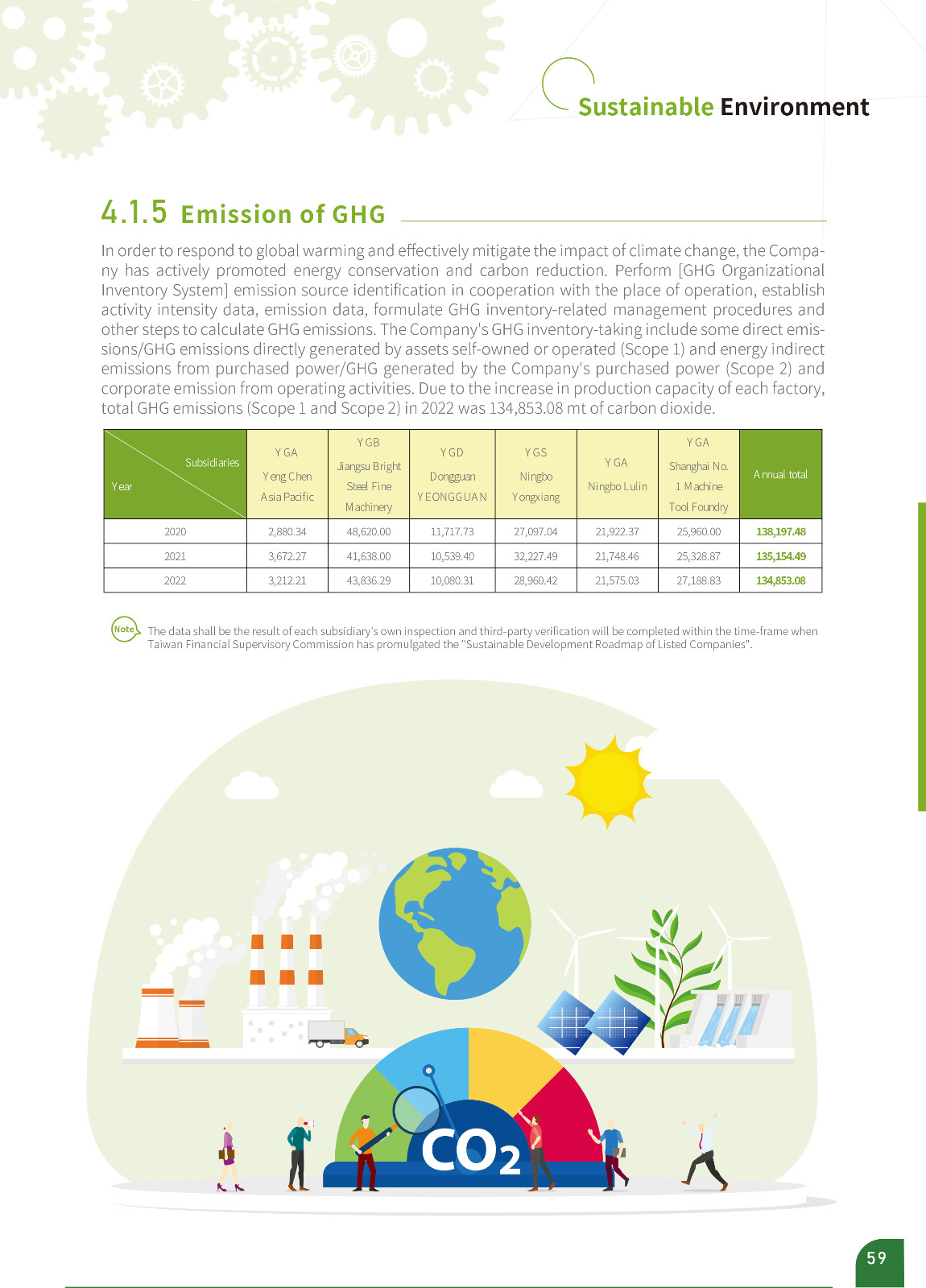 Sustainable Environment

4.1.5 Emission of GHG

In order to respond to global warming and effectively mitigate the impact of climate change, the Company has actively promoted energy conservation and carbon reduction. Perform [GHG Organizational Inventory System] emission source identification in cooperation with the place of operation, establish activity intensity data, emission data, formulate GHG inventory-related management procedures and other steps to calculate GHG emissions. The Company's GHG inventory-taking include some direct emissions/GHG emissions directly generated by assets self-owned or operated (Scope 1) and energy indirect emissions from purchased power/GHG generated by the Company's purchased power (Scope 2) and corporate emission from operating activities. Due to the increase in production capacity of each factory, total GHG emissions (Scope 1 and Scope 2) in 2022 was 134,853.08 mt of carbon dioxide.

| Subsidiaries / Year | YGA Yeng Chen Asia Pacific | YGB Jiangsu Bright Steel Fine Machinery | YGD Dongguan YEONGGUAN | YGS Ningbo Yongxiang | YGA Ningbo Lulin | YGA Shanghai No. 1 Machine Tool Foundry | Annual total |
|---|---|---|---|---|---|---|---|
| 2020 | 2,880.34 | 48,620.00 | 11,717.73 | 27,097.04 | 21,922.37 | 25,960.00 | 138,197.48 |
| 2021 | 3,672.27 | 41,638.00 | 10,539.40 | 32,227.49 | 21,748.46 | 25,328.87 | 135,154.49 |
| 2022 | 3,212.21 | 43,836.29 | 10,080.31 | 28,960.42 | 21,575.03 | 27,188.83 | 134,853.08 |

Note The data shall be the result of each subsidiary's own inspection and third-party verification will be completed within the time-frame when Taiwan Financial Supervisory Commission has promulgated the "Sustainable Development Roadmap of Listed Companies".

$CO_2$

59